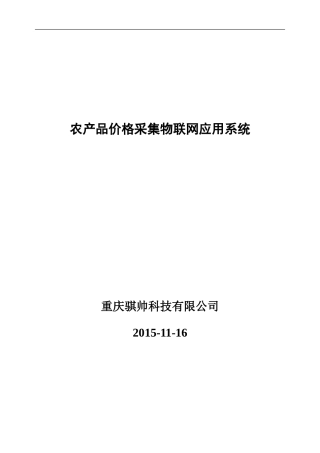 农产品价格采集物联网应用系统

重庆骐帅科技有限公司

2015-11-16